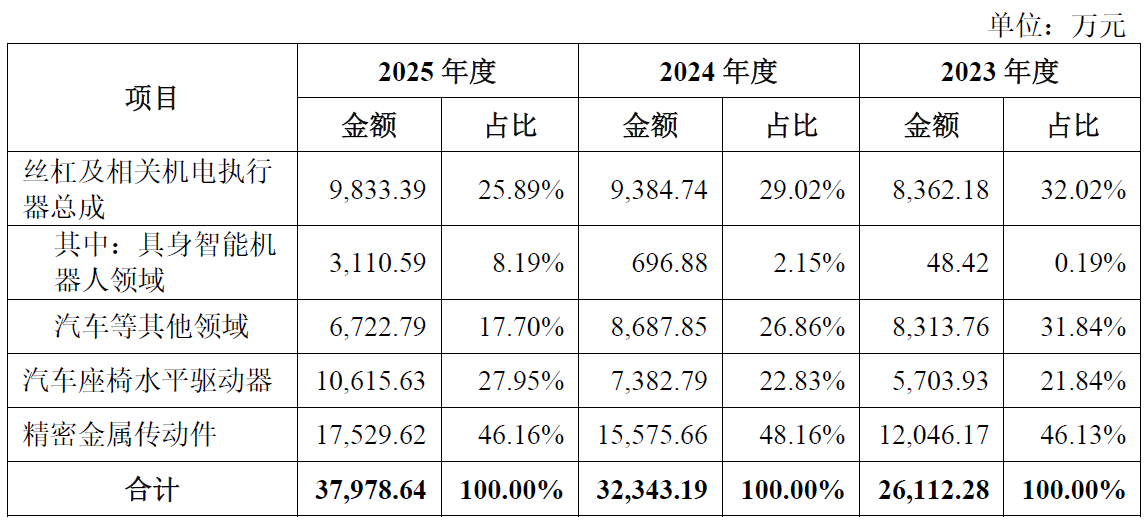 单位：万元

| 项目 | 2025年度 |  | 2024年度 |  | 2023年度 |  |
|---|---|---|---|---|---|---|
|  | 金额 | 占比 | 金额 | 占比 | 金额 | 占比 |
| 丝杠及相关机电执行器总成 | 9,833.39 | 25.89% | 9,384.74 | 29.02% | 8,362.18 | 32.02% |
| 其中：具身智能机器人领域 | 3,110.59 | 8.19% | 696.88 | 2.15% | 48.42 | 0.19% |
| 汽车等其他领域 | 6,722.79 | 17.70% | 8,687.85 | 26.86% | 8,313.76 | 31.84% |
| 汽车座椅水平驱动器 | 10,615.63 | 27.95% | 7,382.79 | 22.83% | 5,703.93 | 21.84% |
| 精密金属传动件 | 17,529.62 | 46.16% | 15,575.66 | 48.16% | 12,046.17 | 46.13% |
| 合计 | 37,978.64 | 100.00% | 32,343.19 | 100.00% | 26,112.28 | 100.00% |